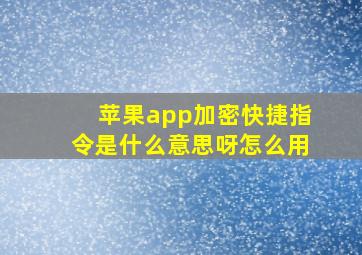 苹果app加密快捷指令是什么意思呀怎么用